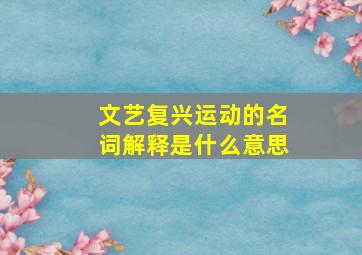 文艺复兴运动的名词解释是什么意思